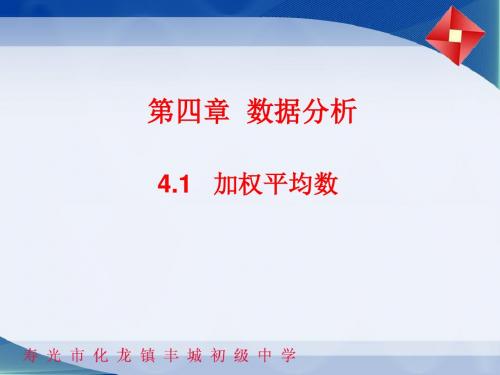 第四章 数据分析

4.1 加权平均数

寿光市化龙镇丰城初级中学